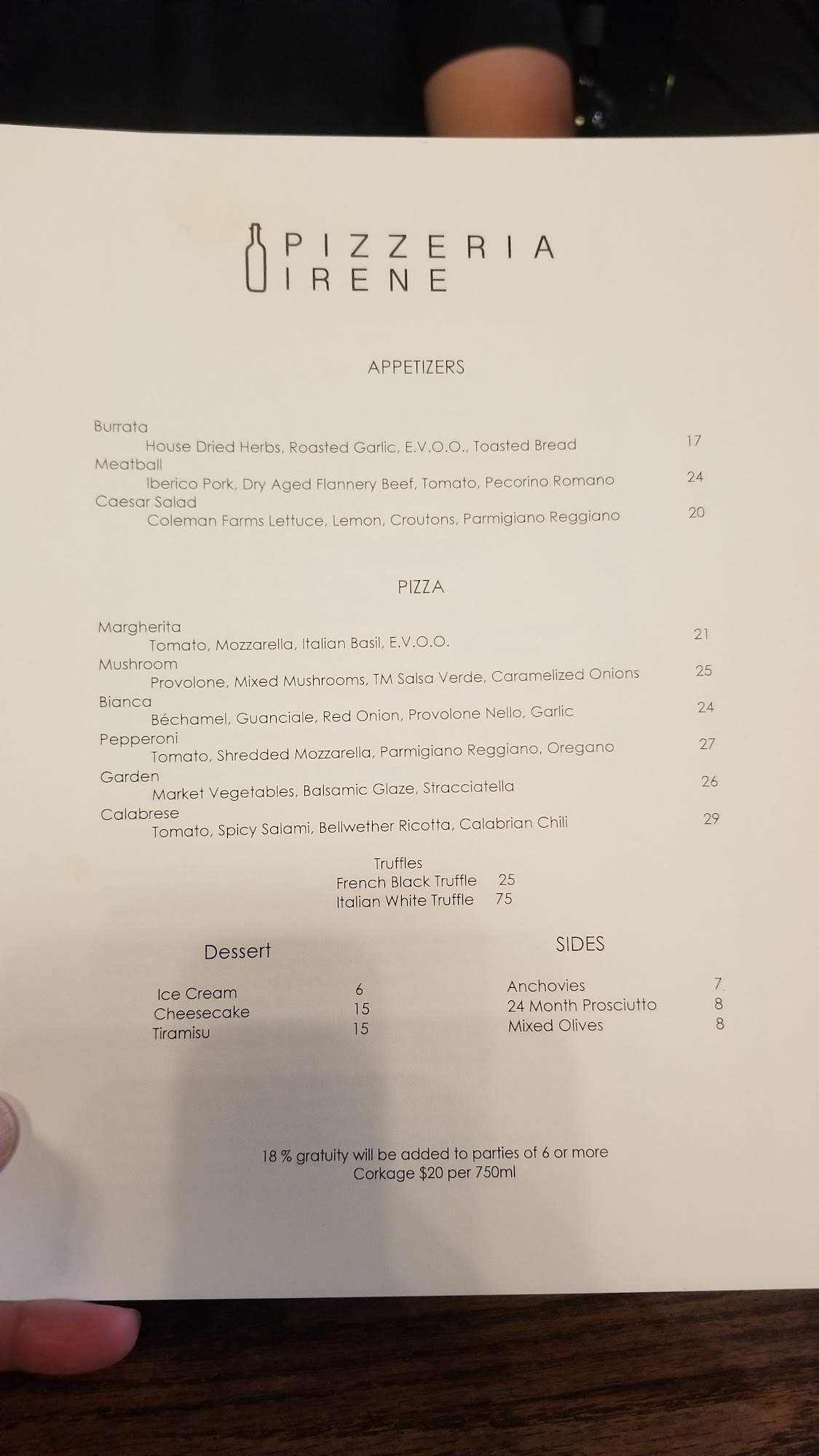 PIZZERIA
IRENE

APPETIZERS

Burrata
House Dried Herbs, Roasted Garlic, E.V.O.O., Toasted Bread 17
Meatball
Iberico Pork, Dry Aged Flannery Beef, Tomato, Pecorino Romano 24
Caesar Salad
Coleman Farms Lettuce, Lemon, Croutons, Parmigiano Reggiano 20

PIZZA

Margherita
Tomato, Mozzarella, Italian Basil, E.V.O.O. 21
Mushroom
Provolone, Mixed Mushrooms, TM Salsa Verde, Caramelized Onions 25
Bianca
Béchamel, Guanciale, Red Onion, Provolone Nello, Garlic 24
Pepperoni
Tomato, Shredded Mozzarella, Parmigiano Reggiano, Oregano 27
Garden
Market Vegetables, Balsamic Glaze, Stracciatella 26
Calabrese
Tomato, Spicy Salami, Bellwether Ricotta, Calabrian Chili 29

Truffles
French Black Truffle 25
Italian White Truffle 75

Dessert

Ice Cream 6
Cheesecake 15
Tiramisu 15

SIDES

Anchovies 7
24 Month Prosciutto 8
Mixed Olives 8

18 % gratuity will be added to parties of 6 or more
Corkage $20 per 750ml